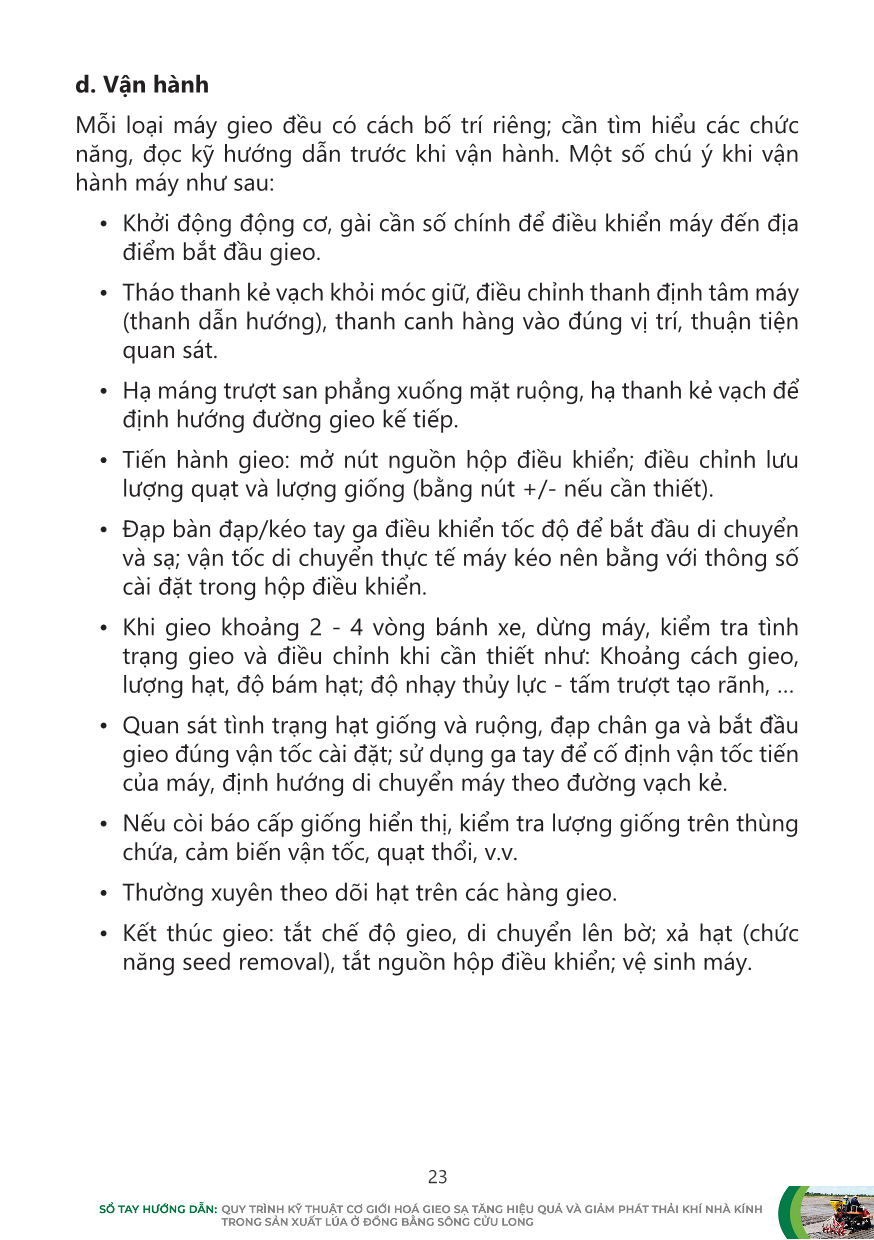 d. Vận hành

Mỗi loại máy gieo đều có cách bố trí riêng; cần tìm hiểu các chức năng, đọc kỹ hướng dẫn trước khi vận hành. Một số chú ý khi vận hành máy như sau:

• Khởi động động cơ, gài cần số chính để điều khiển máy đến địa điểm bắt đầu gieo.

• Tháo thanh kẻ vạch khỏi móc giữ, điều chỉnh thanh định tâm máy (thanh dẫn hướng), thanh canh hàng vào đúng vị trí, thuận tiện quan sát.

• Hạ máng trượt san phẳng xuống mặt ruộng, hạ thanh kẻ vạch để định hướng đường gieo kế tiếp.

• Tiến hành gieo: mở nút nguồn hộp điều khiển; điều chỉnh lưu lượng quạt và lượng giống (bằng nút +/- nếu cần thiết).

• Đạp bàn đạp/kéo tay ga điều khiển tốc độ để bắt đầu di chuyển và sạ; vận tốc di chuyển thực tế máy kéo nên bằng với thông số cài đặt trong hộp điều khiển.

• Khi gieo khoảng 2 - 4 vòng bánh xe, dừng máy, kiểm tra tình trạng gieo và điều chỉnh khi cần thiết như: Khoảng cách gieo, lượng hạt, độ bám hạt; độ nhạy thủy lực - tấm trượt tạo rãnh, ...

• Quan sát tình trạng hạt giống và ruộng, đạp chân ga và bắt đầu gieo đúng vận tốc cài đặt; sử dụng ga tay để cố định vận tốc tiến của máy, định hướng di chuyển máy theo đường vạch kẻ.

• Nếu còi báo cấp giống hiển thị, kiểm tra lượng giống trên thùng chứa, cảm biến vận tốc, quạt thổi, v.v.

• Thường xuyên theo dõi hạt trên các hàng gieo.

• Kết thúc gieo: tắt chế độ gieo, di chuyển lên bờ; xả hạt (chức năng seed removal), tắt nguồn hộp điều khiển; vệ sinh máy.

23

SỔ TAY HƯỚNG DẪN: QUY TRÌNH KỸ THUẬT CƠ GIỚI HOÁ GIEO SẠ TĂNG HIỆU QUẢ VÀ GIẢM PHÁT THẢI KHÍ NHÀ KÍNH TRONG SẢN XUẤT LÚA Ở ĐỒNG BẰNG SÔNG CỬU LONG